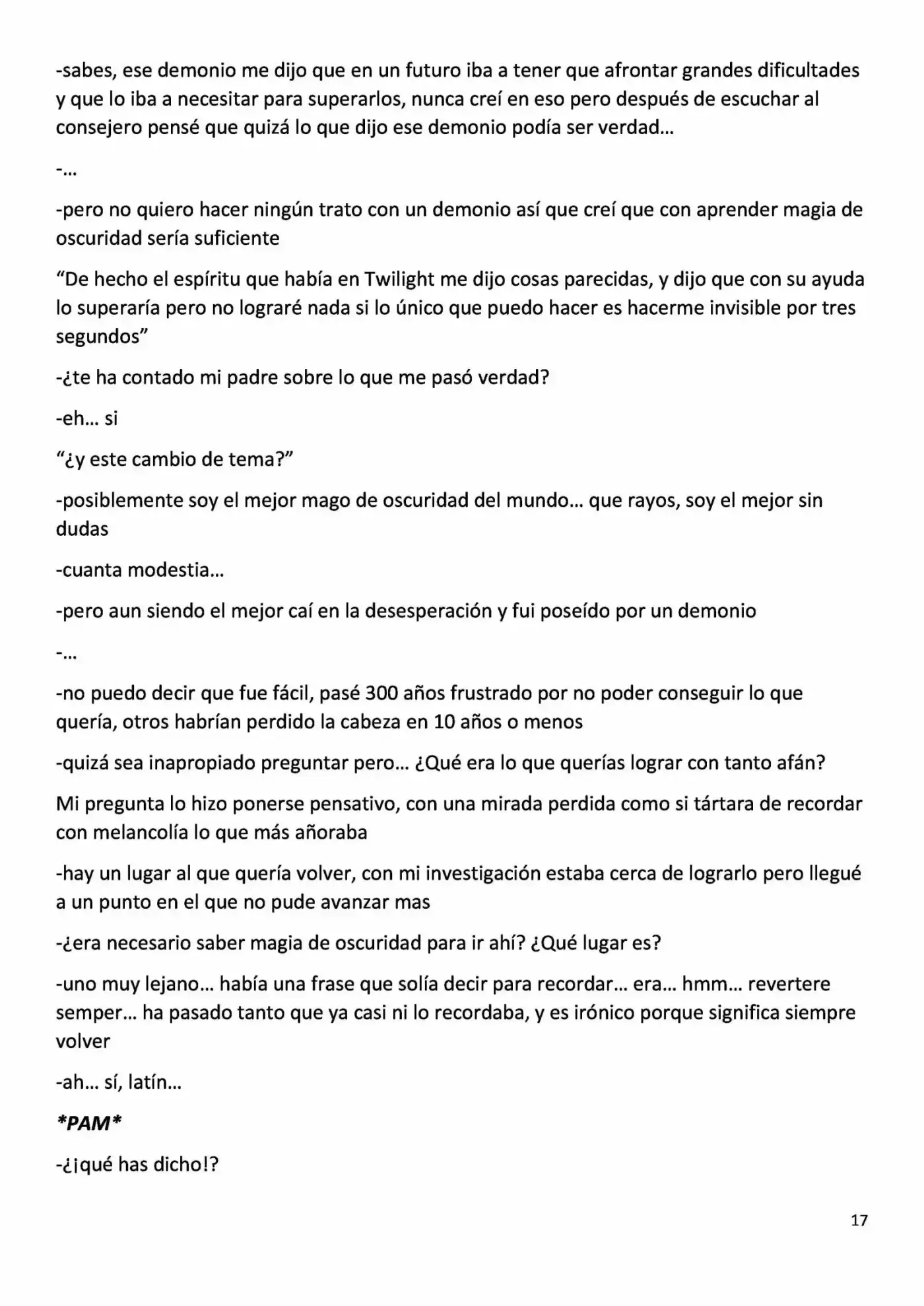 -sabes, ese demonio me dijo que en un futuro iba a tener que afrontar grandes dificultades y que lo iba a necesitar para superarlos, nunca creí en eso pero después de escuchar al consejero pensé que quizá lo que dijo ese demonio podía ser verdad…

-…

-pero no quiero hacer ningún trato con un demonio así que creí que con aprender magia de oscuridad sería suficiente

"De hecho el espíritu que había en Twilight me dijo cosas parecidas, y dijo que con su ayuda lo superaría pero no lograré nada si lo único que puedo hacer es hacerme invisible por tres segundos"

-¿te ha contado mi padre sobre lo que me pasó verdad?

-eh… si

"¿y este cambio de tema?"

-posiblemente soy el mejor mago de oscuridad del mundo… que rayos, soy el mejor sin dudas

-cuanta modestia…

-pero aun siendo el mejor caí en la desesperación y fui poseído por un demonio

-…

-no puedo decir que fue fácil, pasé 300 años frustrado por no poder conseguir lo que quería, otros habrían perdido la cabeza en 10 años o menos

-quizá sea inapropiado preguntar pero… ¿Qué era lo que querías lograr con tanto afán?

Mi pregunta lo hizo ponerse pensativo, con una mirada perdida como si tártara de recordar con melancolía lo que más añoraba

-hay un lugar al que quería volver, con mi investigación estaba cerca de lograrlo pero llegué a un punto en el que no pude avanzar mas

-¿era necesario saber magia de oscuridad para ir ahí? ¿Qué lugar es?

-uno muy lejano… había una frase que solía decir para recordar… era… hmm… revertere semper… ha pasado tanto que ya casi ni lo recordaba, y es irónico porque significa siempre volver

-ah… sí, latín…

*PAM*

-¿¡qué has dicho!?

17